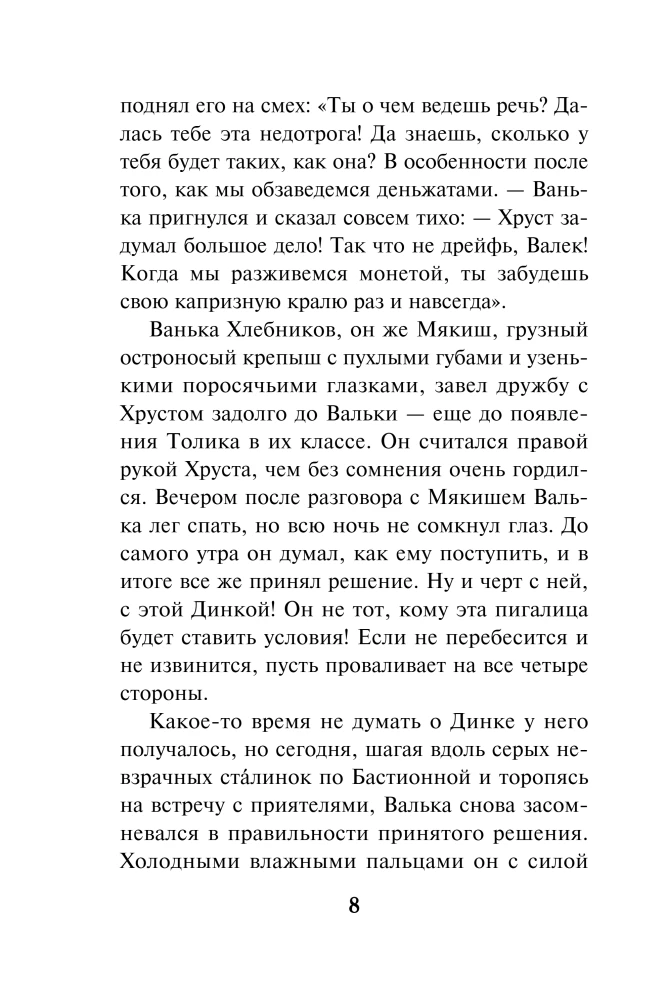 поднял его на смех: «Ты о чем ведешь речь? Далась тебе эта недотрога! Да знаешь, сколько у тебя будет таких, как она? В особенности после того, как мы обзаведемся деньжатами. — Ванька пригнулся и сказал совсем тихо: — Хруст задумал большое дело! Так что не дрейфь, Валек! Когда мы разживемся монетой, ты забудешь свою капризную кралю раз и навсегда».

Ванька Хлебников, он же Мякиш, грузный остроносый крепыш с пухлыми губами и узенькими поросячьими глазками, завел дружбу с Хрустом задолго до Вальки — еще до появления Толика в их классе. Он считался правой рукой Хруста, чем без сомнения очень гордился. Вечером после разговора с Мякишем Валька лег спать, но всю ночь не сомкнул глаз. До самого утра он думал, как ему поступить, и в итоге все же принял решение. Ну и черт с ней, с этой Динкой! Он не тот, кому эта пигалица будет ставить условия! Если не перебесится и не извинится, пусть проваливает на все четыре стороны.

Какое-то время не думать о Динке у него получалось, но сегодня, шагая вдоль серых невзрачных ста́линок по Бастионной и торопясь на встречу с приятелями, Валька снова засомневался в правильности принятого решения. Холодными влажными пальцами он с силой

8